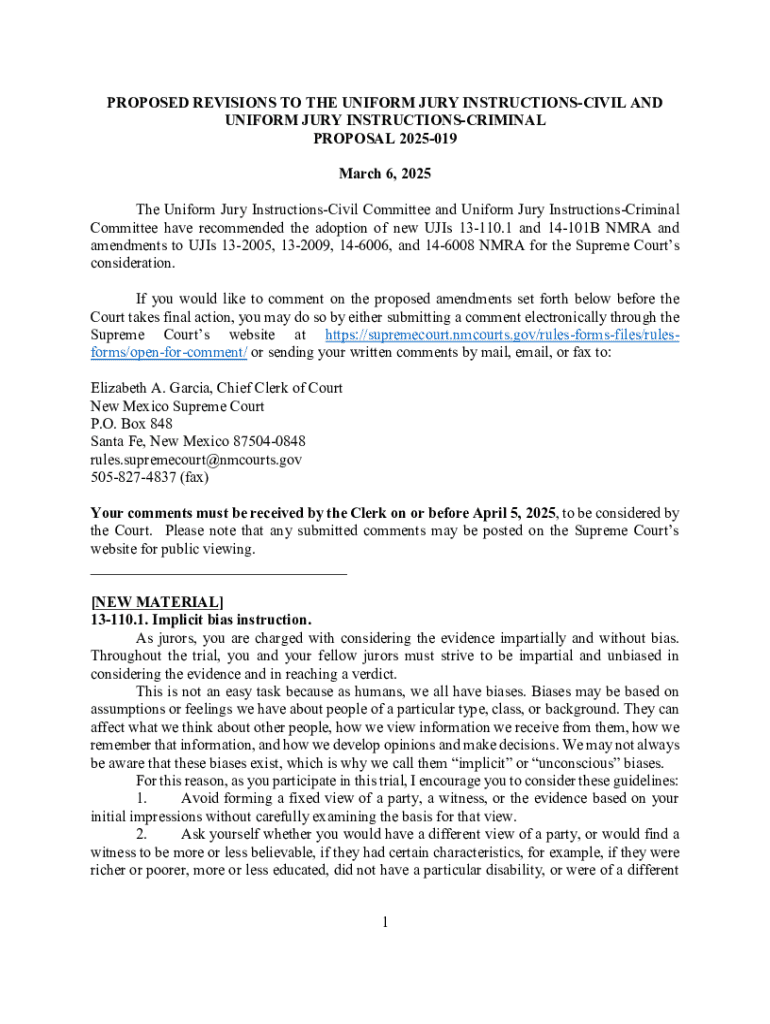 PROPOSED REVISIONS TO THE UNIFORM JURY INSTRUCTIONS-CIVIL AND UNIFORM JURY INSTRUCTIONS-CRIMINAL
PROPOSAL 2025-019

March 6, 2025

The Uniform Jury Instructions-Civil Committee and Uniform Jury Instructions-Criminal Committee have recommended the adoption of new UJIs 13-110.1 and 14-101B NMRA and amendments to UJIs 13-2005, 13-2009, 14-6006, and 14-6008 NMRA for the Supreme Court's consideration.

If you would like to comment on the proposed amendments set forth below before the Court takes final action, you may do so by either submitting a comment electronically through the Supreme Court's website at https://supremecourt.nmcourts.gov/rules-forms-files/rules-forms/open-for-comment/ or sending your written comments by mail, email, or fax to:

Elizabeth A. Garcia, Chief Clerk of Court
New Mexico Supreme Court
P.O. Box 848
Santa Fe, New Mexico 87504-0848
rules.supremecourt@nmcourts.gov
505-827-4837 (fax)

Your comments must be received by the Clerk on or before April 5, 2025, to be considered by the Court. Please note that any submitted comments may be posted on the Supreme Court's website for public viewing.

[NEW MATERIAL]
13-110.1. Implicit bias instruction.
As jurors, you are charged with considering the evidence impartially and without bias. Throughout the trial, you and your fellow jurors must strive to be impartial and unbiased in considering the evidence and in reaching a verdict.
This is not an easy task because as humans, we all have biases. Biases may be based on assumptions or feelings we have about people of a particular type, class, or background. They can affect what we think about other people, how we view information we receive from them, how we remember that information, and how we develop opinions and make decisions. We may not always be aware that these biases exist, which is why we call them "implicit" or "unconscious" biases.
For this reason, as you participate in this trial, I encourage you to consider these guidelines:
1. Avoid forming a fixed view of a party, a witness, or the evidence based on your initial impressions without carefully examining the basis for that view.
2. Ask yourself whether you would have a different view of a party, or would find a witness to be more or less believable, if they had certain characteristics, for example, if they were richer or poorer, more or less educated, did not have a particular disability, or were of a different

1